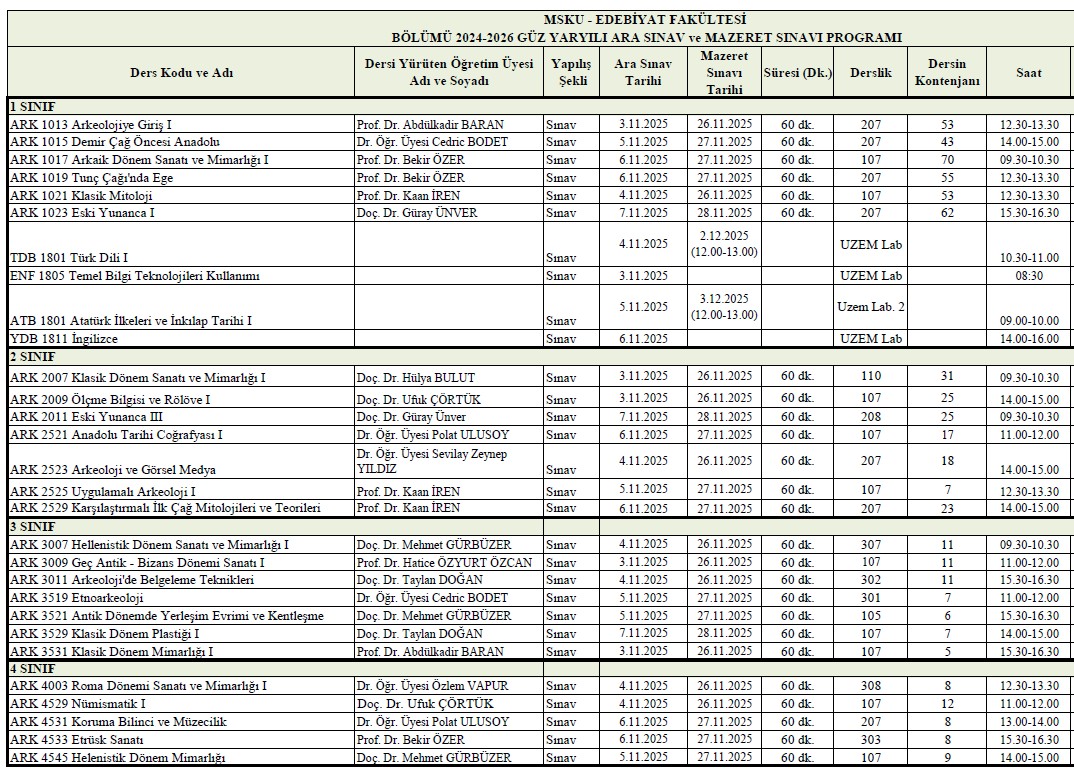 MSKU - EDEBİYAT FAKÜLTESİ
BÖLÜMÜ 2024-2026 GÜZ YARYILI ARA SINAV ve MAZERET SINAVI PROGRAMI

| Ders Kodu ve Adı | Dersi Yürüten Öğretim Üyesi Adı ve Soyadı | Yapılış Şekli | Ara Sınav Tarihi | Mazeret Sınavı Tarihi | Süresi (Dk.) | Derslik | Dersin Kontenjanı | Saat |
|---|---|---|---|---|---|---|---|---|
| 1 SINIF | | | | | | | | |
| ARK 1013 Arkeolojiye Giriş I | Prof. Dr. Abdülkadir BARAN | Sınav | 3.11.2025 | 26.11.2025 | 60 dk. | 207 | 53 | 12.30-13.30 |
| ARK 1015 Demir Çağ Öncesi Anadolu | Dr. Öğr. Üyesi Cedric BODET | Sınav | 5.11.2025 | 27.11.2025 | 60 dk. | 207 | 43 | 14.00-15.00 |
| ARK 1017 Arkaik Dönem Sanatı ve Mimarlığı I | Prof. Dr. Bekir ÖZER | Sınav | 6.11.2025 | 27.11.2025 | 60 dk. | 107 | 70 | 09.30-10.30 |
| ARK 1019 Tunç Çağı'nda Ege | Prof. Dr. Bekir ÖZER | Sınav | 6.11.2025 | 27.11.2025 | 60 dk. | 207 | 55 | 12.30-13.30 |
| ARK 1021 Klasik Mitoloji | Prof. Dr. Kaan İREN | Sınav | 4.11.2025 | 26.11.2025 | 60 dk. | 107 | 53 | 12.30-13.30 |
| ARK 1023 Eski Yunanca I | Doç. Dr. Güray ÜNVER | Sınav | 7.11.2025 | 28.11.2025 | 60 dk. | 207 | 62 | 15.30-16.30 |
| TDB 1801 Türk Dili I | | Sınav | 4.11.2025 | 2.12.2025 (12.00-13.00) | | UZEM Lab | | 10.30-11.00 |
| ENF 1805 Temel Bilgi Teknolojileri Kullanımı | | Sınav | 3.11.2025 | | | UZEM Lab | | 08:30 |
| ATB 1801 Atatürk İlkeleri ve İnkılap Tarihi I | | Sınav | 5.11.2025 | 3.12.2025 (12.00-13.00) | | Uzem Lab. 2 | | 09.00-10.00 |
| YDB 1811 İngilizce | | Sınav | 6.11.2025 | | | UZEM Lab | | 14.00-16.00 |
| 2 SINIF | | | | | | | | |
| ARK 2007 Klasik Dönem Sanatı ve Mimarlığı I | Doç. Dr. Hülya BULUT | Sınav | 3.11.2025 | 26.11.2025 | 60 dk. | 110 | 31 | 09.30-10.30 |
| ARK 2009 Ölçme Bilgisi ve Rölöve I | Doç. Dr. Ufuk ÇÖRTÜK | Sınav | 3.11.2025 | 26.11.2025 | 60 dk. | 107 | 25 | 14.00-15.00 |
| ARK 2011 Eski Yunanca III | Doç. Dr. Güray Ünver | Sınav | 7.11.2025 | 28.11.2025 | 60 dk. | 208 | 25 | 09.30-10.30 |
| ARK 2521 Anadolu Tarihi Coğrafyası I | Dr. Öğr. Üyesi Polat ULUSOY | Sınav | 6.11.2025 | 27.11.2025 | 60 dk. | 107 | 17 | 11.00-12.00 |
| ARK 2523 Arkeoloji ve Görsel Medya | Dr. Öğr. Üyesi Sevilay Zeynep YILDIZ | Sınav | 4.11.2025 | 26.11.2025 | 60 dk. | 207 | 18 | 14.00-15.00 |
| ARK 2525 Uygulamalı Arkeoloji I | Prof. Dr. Kaan İREN | Sınav | 5.11.2025 | 27.11.2025 | 60 dk. | 107 | 7 | 12.30-13.30 |
| ARK 2529 Karşılaştırmalı İlk Çağ Mitolojileri ve Teorileri | Prof. Dr. Kaan İREN | Sınav | 6.11.2025 | 27.11.2025 | 60 dk. | 207 | 23 | 14.00-15.00 |
| 3 SINIF | | | | | | | | |
| ARK 3007 Hellenistik Dönem Sanatı ve Mimarlığı I | Doç. Dr. Mehmet GÜRBÜZER | Sınav | 4.11.2025 | 26.11.2025 | 60 dk. | 307 | 11 | 09.30-10.30 |
| ARK 3009 Geç Antik - Bizans Dönemi Sanatı I | Prof. Dr. Hatice ÖZYURT ÖZCAN | Sınav | 3.11.2025 | 26.11.2025 | 60 dk. | 107 | 11 | 11.00-12.00 |
| ARK 3011 Arkeoloji'de Belgeleme Teknikleri | Doç. Dr. Taylan DOĞAN | Sınav | 4.11.2025 | 26.11.2025 | 60 dk. | 302 | 11 | 15.30-16.30 |
| ARK 3519 Etnoarkeoloji | Dr. Öğr. Üyesi Cedric BODET | Sınav | 5.11.2025 | 27.11.2025 | 60 dk. | 301 | 7 | 11.00-12.00 |
| ARK 3521 Antik Dönemde Yerleşim Evrimi ve Kentleşme | Doç. Dr. Mehmet GÜRBÜZER | Sınav | 5.11.2025 | 27.11.2025 | 60 dk. | 105 | 6 | 15.30-16.30 |
| ARK 3529 Klasik Dönem Plastiği I | Doç. Dr. Taylan DOĞAN | Sınav | 7.11.2025 | 28.11.2025 | 60 dk. | 107 | 7 | 14.00-15.00 |
| ARK 3531 Klasik Dönem Mimarlığı I | Prof. Dr. Abdülkadir BARAN | Sınav | 3.11.2025 | 26.11.2025 | 60 dk. | 107 | 5 | 15.30-16.30 |
| 4 SINIF | | | | | | | | |
| ARK 4003 Roma Dönemi Sanatı ve Mimarlığı I | Dr. Öğr. Üyesi Özlem VAPUR | Sınav | 4.11.2025 | 26.11.2025 | 60 dk. | 308 | 8 | 12.30-13.30 |
| ARK 4529 Nümismatik I | Doç. Dr. Ufuk ÇÖRTÜK | Sınav | 4.11.2025 | 26.11.2025 | 60 dk. | 107 | 12 | 11.00-12.00 |
| ARK 4531 Koruma Bilinci ve Müzecilik | Dr. Öğr. Üyesi Polat ULUSOY | Sınav | 6.11.2025 | 27.11.2025 | 60 dk. | 207 | 8 | 13.00-14.00 |
| ARK 4533 Etrüsk Sanatı | Prof. Dr. Bekir ÖZER | Sınav | 6.11.2025 | 27.11.2025 | 60 dk. | 303 | 8 | 15.30-16.30 |
| ARK 4545 Helenistik Dönem Mimarlığı | Doç. Dr. Mehmet GÜRBÜZER | Sınav | 5.11.2025 | 27.11.2025 | 60 dk. | 107 | 9 | 14.00-15.00 |